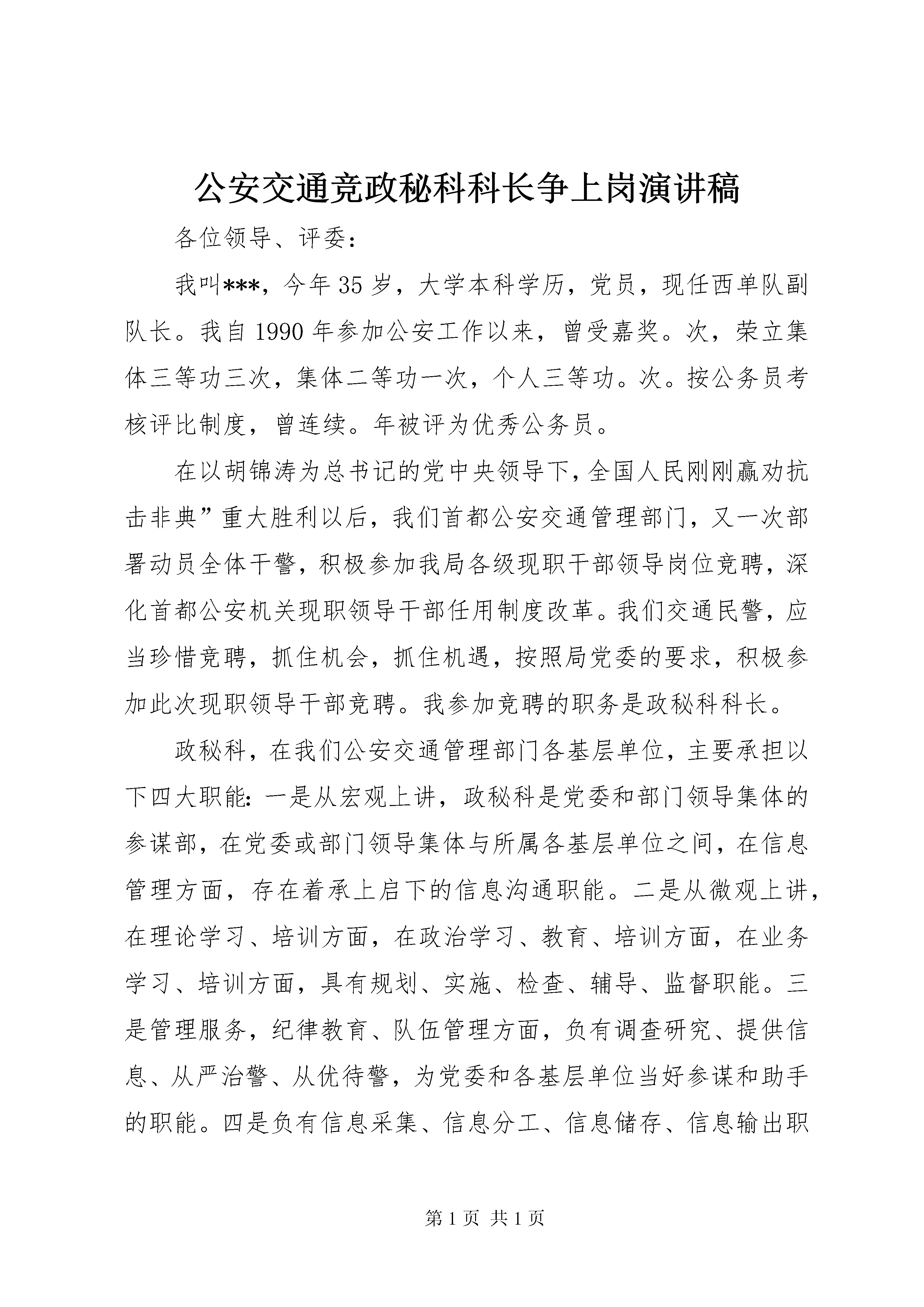 公安交通竞政秘科科长争上岗演讲稿

各位领导、评委：

我叫***，今年35岁，大学本科学历，党员，现任西单队副队长。我自1990年参加公安工作以来，曾受嘉奖。次，荣立集体三等功三次，集体二等功一次，个人三等功。次。按公务员考核评比制度，曾连续。年被评为优秀公务员。

在以胡锦涛为总书记的党中央领导下，全国人民刚刚赢劝抗击非典”重大胜利以后，我们首都公安交通管理部门，又一次部署动员全体干警，积极参加我局各级现职干部领导岗位竞聘，深化首都公安机关现职领导干部任用制度改革。我们交通民警，应当珍惜竞聘，抓住机会，抓住机遇，按照局党委的要求，积极参加此次现职领导干部竞聘。我参加竞聘的职务是政秘科科长。

政秘科，在我们公安交通管理部门各基层单位，主要承担以下四大职能：一是从宏观上讲，政秘科是党委和部门领导集体的参谋部，在党委或部门领导集体与所属各基层单位之间，在信息管理方面，存在着承上启下的信息沟通职能。二是从微观上讲，在理论学习、培训方面，在政治学习、教育、培训方面，在业务学习、培训方面，具有规划、实施、检查、辅导、监督职能。三是管理服务，纪律教育、队伍管理方面，负有调查研究、提供信息、从严治警、从优待警，为党委和各基层单位当好参谋和助手的职能。四是负有信息采集、信息分工、信息储存、信息输出职

第1页 共1页